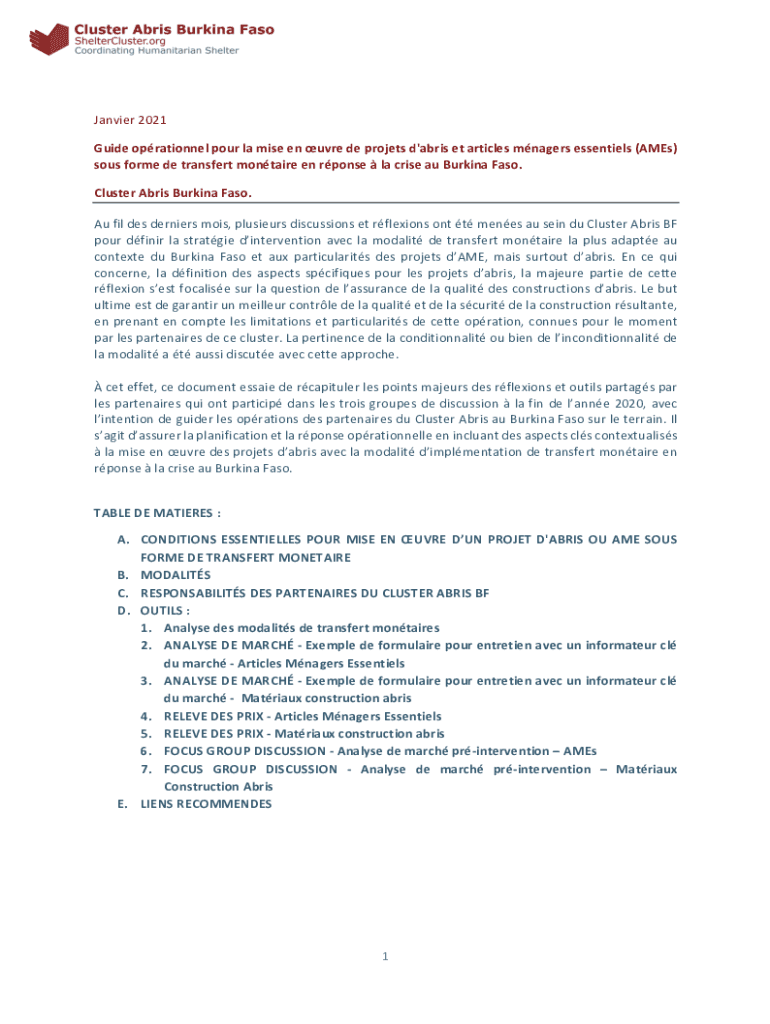 Cluster Abris Burkina Faso
ShelterCluster.org
Coordinating Humanitarian Shelter

Janvier 2021

Guide opérationnel pour la mise en œuvre de projets d'abris et articles ménagers essentiels (AMEs) sous forme de transfert monétaire en réponse à la crise au Burkina Faso.

Cluster Abris Burkina Faso.

Au fil des derniers mois, plusieurs discussions et réflexions ont été menées au sein du Cluster Abris BF pour définir la stratégie d'intervention avec la modalité de transfert monétaire la plus adaptée au contexte du Burkina Faso et aux particularités des projets d'AME, mais surtout d'abris. En ce qui concerne, la définition des aspects spécifiques pour les projets d'abris, la majeure partie de cette réflexion s'est focalisée sur la question de l'assurance de la qualité des constructions d'abris. Le but ultime est de garantir un meilleur contrôle de la qualité et de la sécurité de la construction résultante, en prenant en compte les limitations et particularités de cette opération, connues pour le moment par les partenaires de ce cluster. La pertinence de la conditionnalité ou bien de l'inconditionnalité de la modalité a été aussi discutée avec cette approche.

À cet effet, ce document essaie de récapituler les points majeurs des réflexions et outils partagés par les partenaires qui ont participé dans les trois groupes de discussion à la fin de l'année 2020, avec l'intention de guider les opérations des partenaires du Cluster Abris au Burkina Faso sur le terrain. Il s'agit d'assurer la planification et la réponse opérationnelle en incluant des aspects clés contextualisés à la mise en œuvre des projets d'abris avec la modalité d'implémentation de transfert monétaire en réponse à la crise au Burkina Faso.

TABLE DE MATIERES :

A. CONDITIONS ESSENTIELLES POUR MISE EN ŒUVRE D'UN PROJET D'ABRIS OU AME SOUS FORME DE TRANSFERT MONETAIRE
B. MODALITÉS
C. RESPONSABILITÉS DES PARTENAIRES DU CLUSTER ABRIS BF
D. OUTILS :
1. Analyse des modalités de transfert monétaires
2. ANALYSE DE MARCHÉ - Exemple de formulaire pour entretien avec un informateur clé du marché - Articles Ménagers Essentiels
3. ANALYSE DE MARCHÉ - Exemple de formulaire pour entretien avec un informateur clé du marché - Matériaux construction abris
4. RELEVE DES PRIX - Articles Ménagers Essentiels
5. RELEVE DES PRIX - Matériaux construction abris
6. FOCUS GROUP DISCUSSION - Analyse de marché pré-intervention – AMEs
7. FOCUS GROUP DISCUSSION - Analyse de marché pré-intervention – Matériaux Construction Abris
E. LIENS RECOMMENDES

1